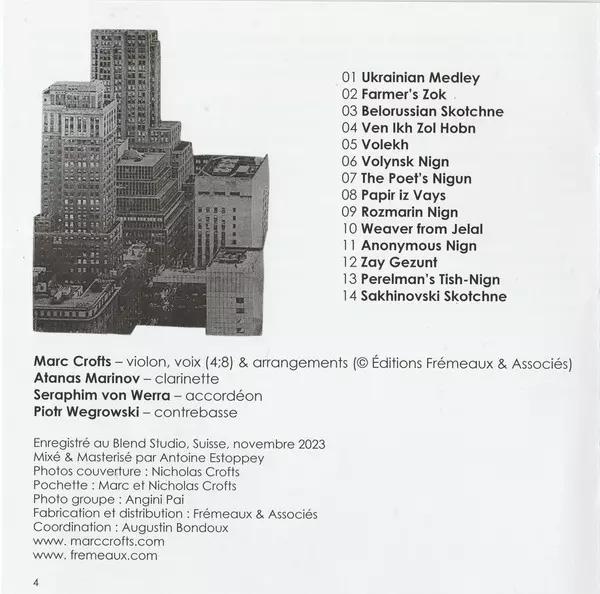 01 Ukrainian Medley
02 Farmer's Zok
03 Belorussian Skotchne
04 Ven Ikh Zol Hobn
05 Volekh
06 Volynsk Nign
07 The Poet's Nigun
08 Papir iz Vays
09 Rozmarin Nign
10 Weaver from Jelal
11 Anonymous Nign
12 Zay Gezunt
13 Perelman's Tish-Nign
14 Sakhinovski Skotchne

Marc Crofts – violon, voix (4;8) & arrangements (© Éditions Frémeaux & Associés)
Atanas Marinov – clarinette
Seraphim von Werra – accordéon
Piotr Wegrowski – contrebasse

Enregistré au Blend Studio, Suisse, novembre 2023
Mixé & Masterisé par Antoine Estoppey
Photos couverture : Nicholas Crofts
Pochette : Marc et Nicholas Crofts
Photo groupe : Angini Pai
Fabrication et distribution : Frémeaux & Associés
Coordination : Augustin Bondoux
www. marccrofts.com
www. fremeaux.com

4